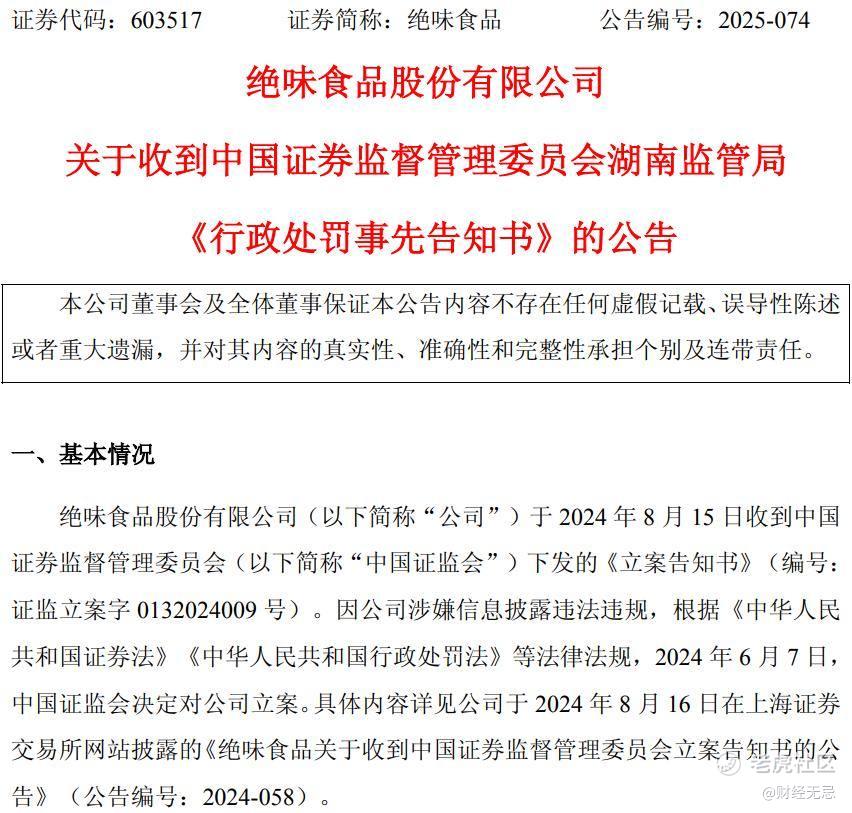 证券代码：603517　　证券简称：绝味食品　　公告编号：2025-074

绝味食品股份有限公司

关于收到中国证券监督管理委员会湖南监管局

《行政处罚事先告知书》的公告

本公司董事会及全体董事保证本公告内容不存在任何虚假记载、误导性陈述或者重大遗漏，并对其内容的真实性、准确性和完整性承担个别及连带责任。

一、基本情况

绝味食品股份有限公司（以下简称“公司”）于 2024 年 8 月 15 日收到中国证券监督管理委员会（以下简称“中国证监会”）下发的《立案告知书》（编号：证监立案字 0132024009 号）。因公司涉嫌信息披露违法违规，根据《中华人民共和国证券法》《中华人民共和国行政处罚法》等法律法规，2024 年 6 月 7 日，中国证监会决定对公司立案。具体内容详见公司于 2024 年 8 月 16 日在上海证券交易所网站披露的《绝味食品关于收到中国证券监督管理委员会立案告知书的公告》（公告编号：2024-058）。

老虎社区

@财经无忌